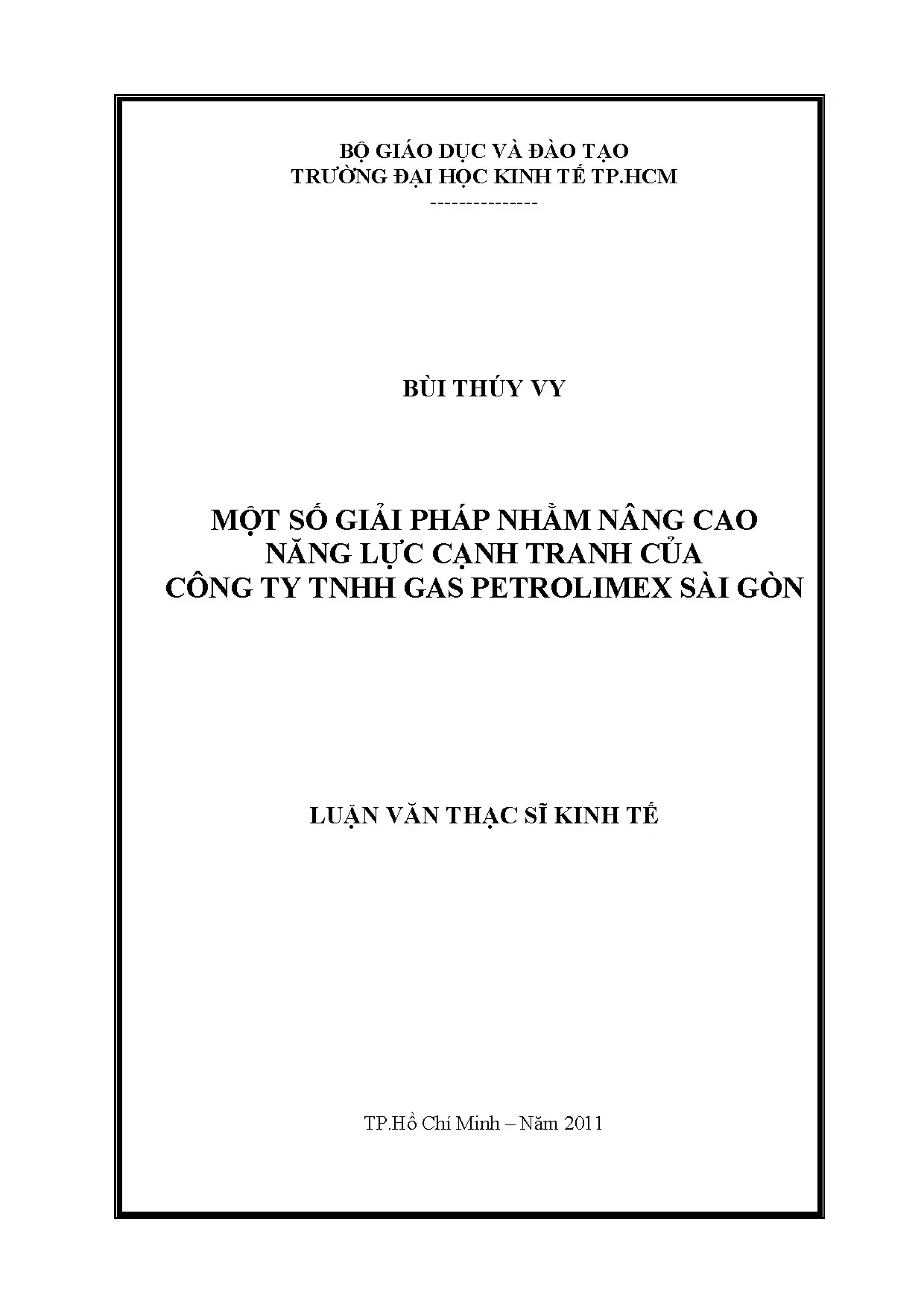 BỘ GIÁO DỤC VÀ ĐÀO TẠO
TRƯỜNG ĐẠI HỌC KINH TẾ TP.HCM
---------------

BÙI THÚY VY

MỘT SỐ GIẢI PHÁP NHẰM NÂNG CAO
NĂNG LỰC CẠNH TRANH CỦA
CÔNG TY TNHH GAS PETROLIMEX SÀI GÒN

LUẬN VĂN THẠC SĨ KINH TẾ

TP.Hồ Chí Minh – Năm 2011